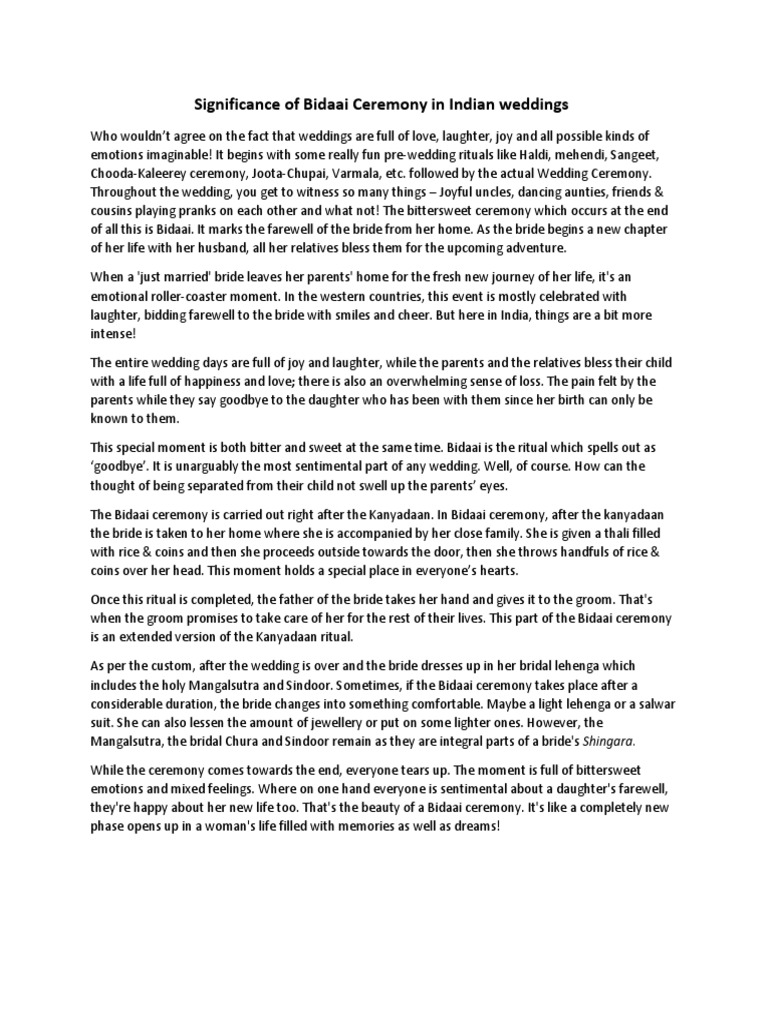 Significance of Bidaai Ceremony in Indian weddings

Who wouldn't agree on the fact that weddings are full of love, laughter, joy and all possible kinds of emotions imaginable! It begins with some really fun pre-wedding rituals like Haldi, mehendi, Sangeet, Chooda-Kaleerey ceremony, Joota-Chupai, Varmala, etc. followed by the actual Wedding Ceremony. Throughout the wedding, you get to witness so many things – Joyful uncles, dancing aunties, friends & cousins playing pranks on each other and what not! The bittersweet ceremony which occurs at the end of all this is Bidaai. It marks the farewell of the bride from her home. As the bride begins a new chapter of her life with her husband, all her relatives bless them for the upcoming adventure.

When a 'just married' bride leaves her parents' home for the fresh new journey of her life, it's an emotional roller-coaster moment. In the western countries, this event is mostly celebrated with laughter, bidding farewell to the bride with smiles and cheer. But here in India, things are a bit more intense!

The entire wedding days are full of joy and laughter, while the parents and the relatives bless their child with a life full of happiness and love; there is also an overwhelming sense of loss. The pain felt by the parents while they say goodbye to the daughter who has been with them since her birth can only be known to them.

This special moment is both bitter and sweet at the same time. Bidaai is the ritual which spells out as 'goodbye'. It is unarguably the most sentimental part of any wedding. Well, of course. How can the thought of being separated from their child not swell up the parents' eyes.

The Bidaai ceremony is carried out right after the Kanyadaan. In Bidaai ceremony, after the kanyadaan the bride is taken to her home where she is accompanied by her close family. She is given a thali filled with rice & coins and then she proceeds outside towards the door, then she throws handfuls of rice & coins over her head. This moment holds a special place in everyone's hearts.

Once this ritual is completed, the father of the bride takes her hand and gives it to the groom. That's when the groom promises to take care of her for the rest of their lives. This part of the Bidaai ceremony is an extended version of the Kanyadaan ritual.

As per the custom, after the wedding is over and the bride dresses up in her bridal lehenga which includes the holy Mangalsutra and Sindoor. Sometimes, if the Bidaai ceremony takes place after a considerable duration, the bride changes into something comfortable. Maybe a light lehenga or a salwar suit. She can also lessen the amount of jewellery or put on some lighter ones. However, the Mangalsutra, the bridal Chura and Sindoor remain as they are integral parts of a bride's Shingara.

While the ceremony comes towards the end, everyone tears up. The moment is full of bittersweet emotions and mixed feelings. Where on one hand everyone is sentimental about a daughter's farewell, they're happy about her new life too. That's the beauty of a Bidaai ceremony. It's like a completely new phase opens up in a woman's life filled with memories as well as dreams!